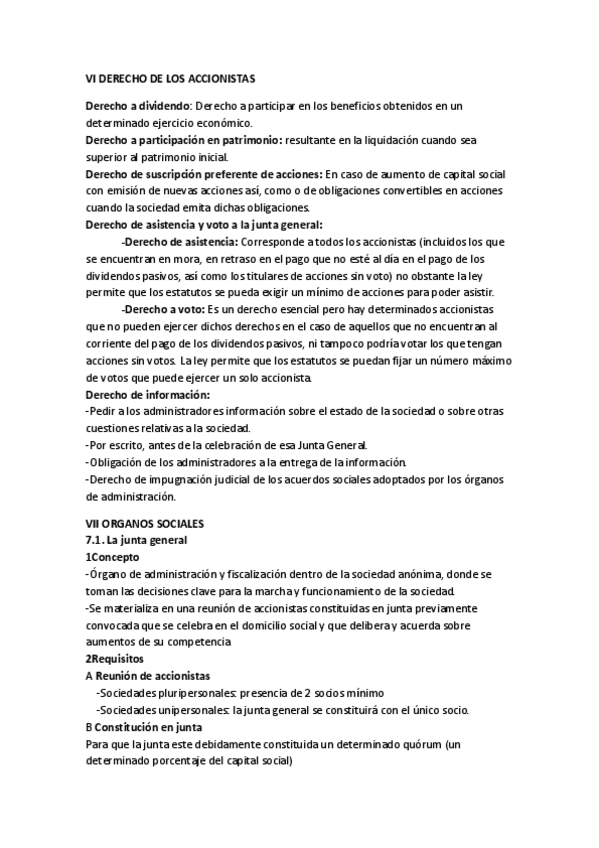 VI DERECHO DE LOS ACCIONISTAS

Derecho a dividendo: Derecho a participar en los beneficios obtenidos en un determinado ejercicio económico.
Derecho a participación en patrimonio: resultante en la liquidación cuando sea superior al patrimonio inicial.
Derecho de suscripción preferente de acciones: En caso de aumento de capital social con emisión de nuevas acciones así, como o de obligaciones convertibles en acciones cuando la sociedad emita dichas obligaciones.
Derecho de asistencia y voto a la junta general:
-Derecho de asistencia: Corresponde a todos los accionistas (incluidos los que se encuentran en mora, en retraso en el pago que no esté al día en el pago de los dividendos pasivos, así como los titulares de acciones sin voto) no obstante la ley permite que los estatutos se pueda exigir un mínimo de acciones para poder asistir.
-Derecho a voto: Es un derecho esencial pero hay determinados accionistas que no pueden ejercer dichos derechos en el caso de aquellos que no encuentran al corriente del pago de los dividendos pasivos, ni tampoco podría votar los que tengan acciones sin votos. La ley permite que los estatutos se puedan fijar un número máximo de votos que puede ejercer un solo accionista.
Derecho de información:
-Pedir a los administradores información sobre el estado de la sociedad o sobre otras cuestiones relativas a la sociedad.
-Por escrito, antes de la celebración de esa Junta General.
-Obligación de los administradores a la entrega de la información.
-Derecho de impugnación judicial de los acuerdos sociales adoptados por los órganos de administración.

VII ORGANOS SOCIALES
7.1. La junta general
1Concepto
-Órgano de administración y fiscalización dentro de la sociedad anónima, donde se toman las decisiones clave para la marcha y funcionamiento de la sociedad.
-Se materializa en una reunión de accionistas constituidas en junta previamente convocada que se celebra en el domicilio social y que delibera y acuerda sobre aumentos de su competencia
2Requisitos
A Reunión de accionistas
-Sociedades pluripersonales: presencia de 2 socios mínimo
-Sociedades unipersonales: la junta general se constituirá con el único socio.
B Constitución en junta
Para que la junta este debidamente constituida un determinado quórum (un determinado porcentaje del capital social)